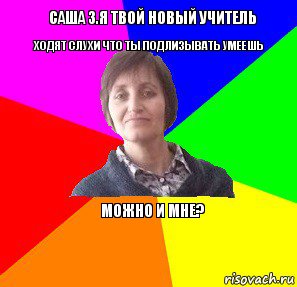 САША З.Я ТВОЙ НОВЫЙ УЧИТЕЛЬ

ХОДЯТ СЛУХИ ЧТО ТЫ ПОДЛИЗЫВАТЬ УМЕЕШЬ

МОЖНО И МНЕ?

risovach.ru